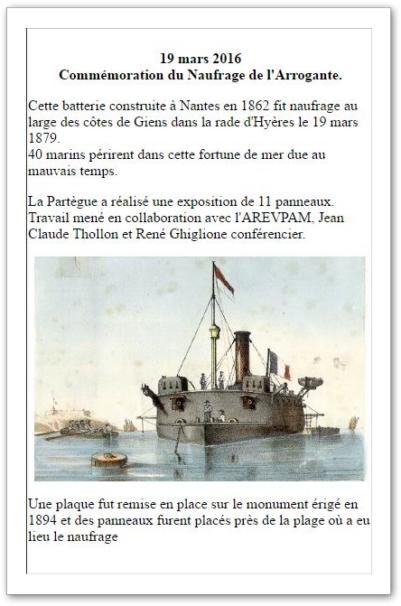 19 mars 2016
Commémoration du Naufrage de l'Arrogante.

Cette batterie construite à Nantes en 1862 fit naufrage au large des côtes de Giens dans la rade d'Hyères le 19 mars 1879.
40 marins périrent dans cette fortune de mer due au mauvais temps.

La Partègue a réalisé une exposition de 11 panneaux. Travail mené en collaboration avec l'AREVPAM, Jean Claude Thollon et René Ghiglione conférencier.

Une plaque fut remise en place sur le monument érigé en 1894 et des panneaux furent placés près de la plage où a eu lieu le naufrage